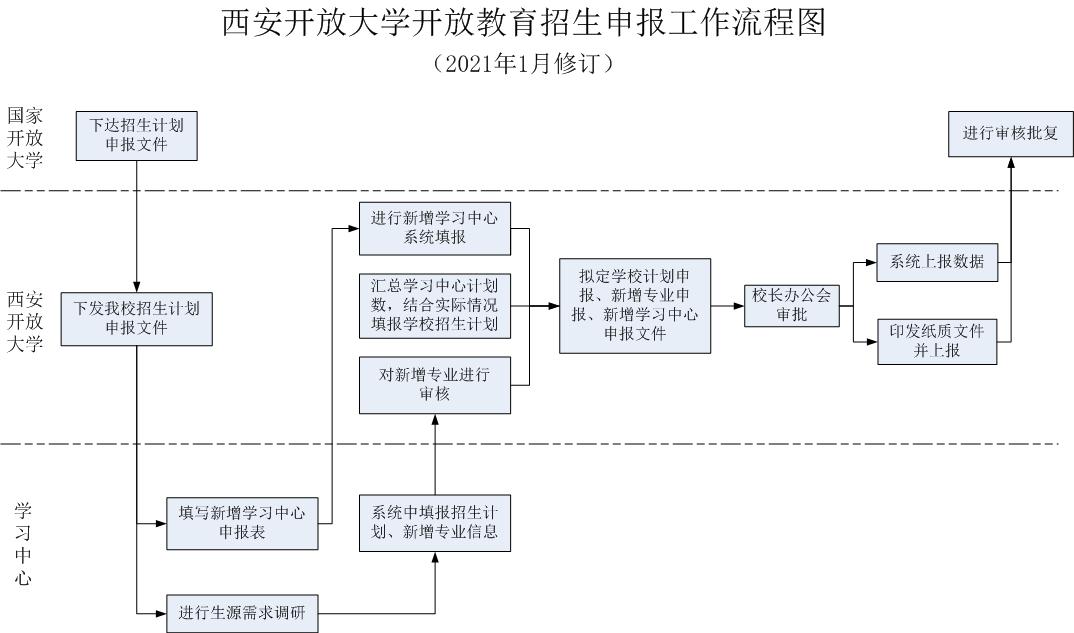 西安开放大学开放教育招生申报工作流程图

（2021年1月修订）

国家开放大学

下达招生计划申报文件

进行审核批复

西安开放大学

下发我校招生计划申报文件

进行新增学习中心系统填报

汇总学习中心计划数，结合实际情况填报学校招生计划

对新增专业进行审核

拟定学校计划申报、新增专业申报、新增学习中心申报文件

校长办公会审批

系统上报数据

印发纸质文件并上报

学习中心

填写新增学习中心申报表

系统中填报招生计划、新增专业信息

进行生源需求调研